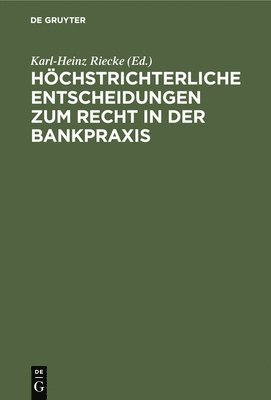 DE GRUYTER

Karl-Heinz Riecke (Ed.)

HÖCHSTRICHTERLICHE ENTSCHEIDUNGEN ZUM RECHT IN DER BANKPRAXIS

DE
G